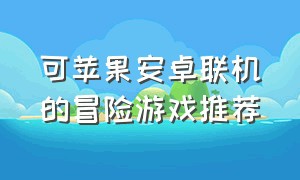 可苹果安卓联机的冒险游戏推荐